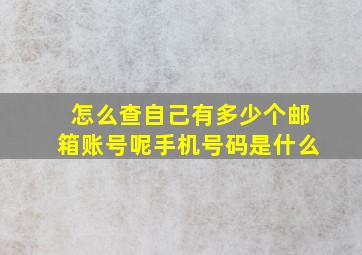 怎么查自己有多少个邮箱账号呢手机号码是什么